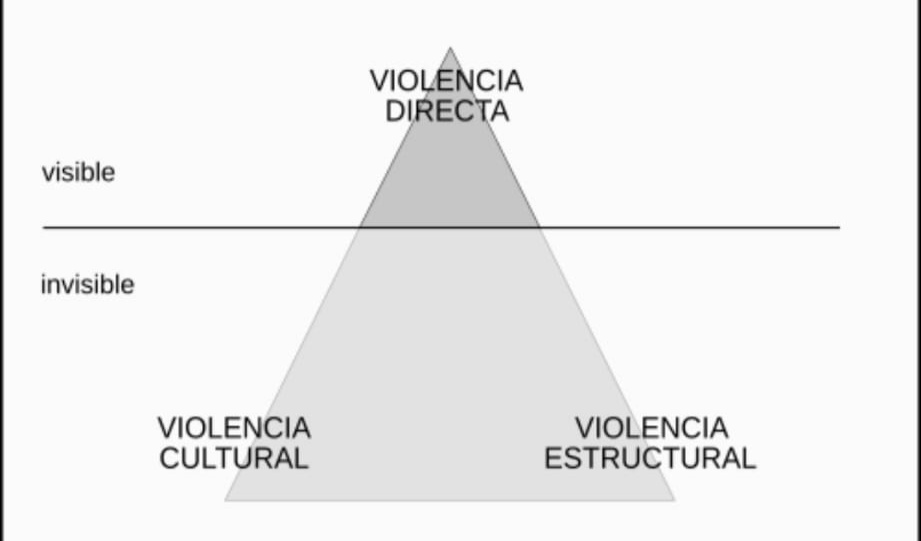 VIOLENCIA DIRECTA

visible

invisible

VIOLENCIA CULTURAL

VIOLENCIA ESTRUCTURAL